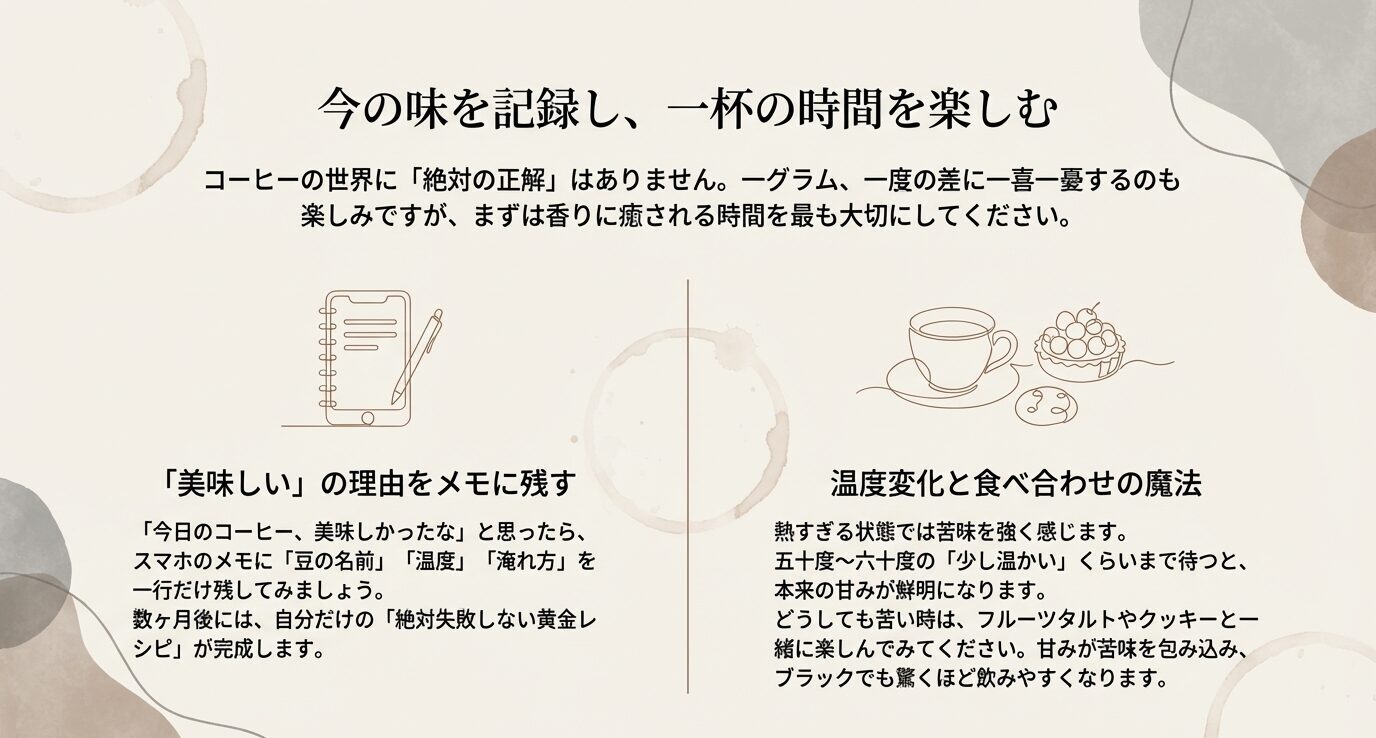 今の味を記録し、一杯の時間を楽しむ

コーヒーの世界に「絶対の正解」はありません。一グラム、一度の差に一喜一憂するのも楽しみですが、まずは香りに癒される時間を最も大切にしてください。

「美味しい」の理由をメモに残す

「今日のコーヒー、美味しかったな」と思ったら、スマホのメモに「豆の名前」「温度」「淹れ方」を一行だけ残してみましょう。
数ヶ月後には、自分だけの「絶対失敗しない黄金レシピ」が完成します。

温度変化と食べ合わせの魔法

熱すぎる状態では苦味を強く感じます。
五十度〜六十度の「少し温かい」くらいまで待つと、本来の甘みが鮮明になります。
どうしても苦い時は、フルーツタルトやクッキーと一緒に楽しんでみてください。甘みが苦味を包み込み、ブラックでも驚くほど飲みやすくなります。